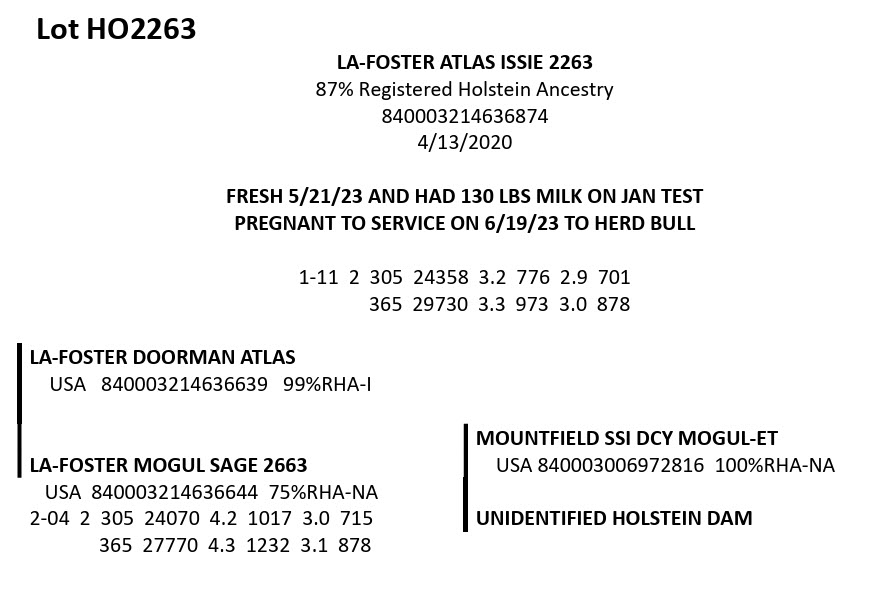 Lot HO2263

LA-FOSTER ATLAS ISSIE 2263
87% Registered Holstein Ancestry
840003214636874
4/13/2020

FRESH 5/21/23 AND HAD 130 LBS MILK ON JAN TEST
PREGNANT TO SERVICE ON 6/19/23 TO HERD BULL

1-11 2 305 24358 3.2 776 2.9 701
365 29730 3.3 973 3.0 878

LA-FOSTER DOORMAN ATLAS
USA 840003214636639 99%RHA-I

LA-FOSTER MOGUL SAGE 2663
USA 840003214636644 75%RHA-NA
2-04 2 305 24070 4.2 1017 3.0 715
365 27770 4.3 1232 3.1 878

MOUNTFIELD SSI DCY MOGUL-ET
USA 840003006972816 100%RHA-NA

UNIDENTIFIED HOLSTEIN DAM